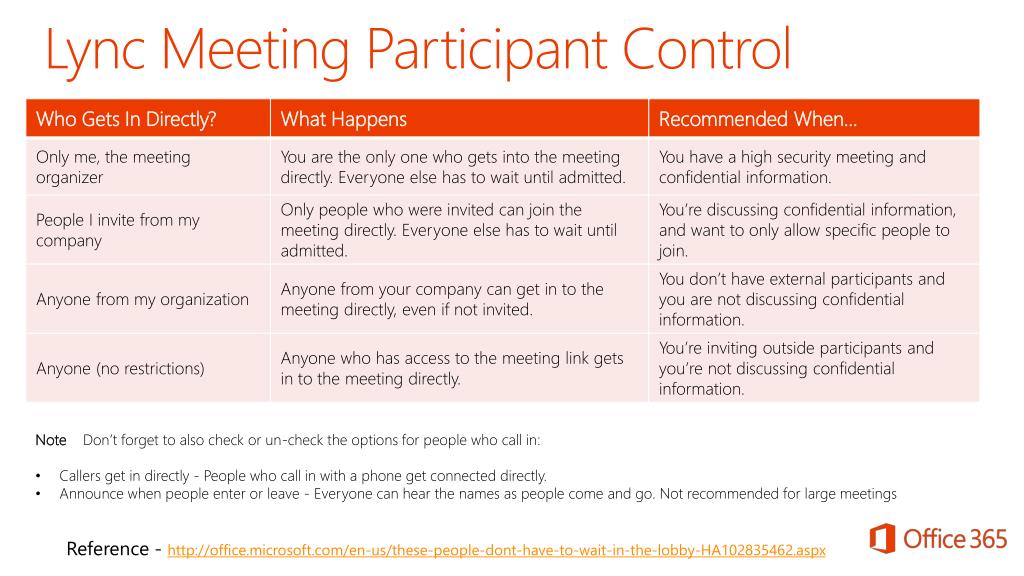 Lync Meeting Participant Control

| Who Gets In Directly? | What Happens | Recommended When… |
|---|---|---|
| Only me, the meeting organizer | You are the only one who gets into the meeting directly. Everyone else has to wait until admitted. | You have a high security meeting and confidential information. |
| People I invite from my company | Only people who were invited can join the meeting directly. Everyone else has to wait until admitted. | You're discussing confidential information, and want to only allow specific people to join. |
| Anyone from my organization | Anyone from your company can get in to the meeting directly, even if not invited. | You don't have external participants and you are not discussing confidential information. |
| Anyone (no restrictions) | Anyone who has access to the meeting link gets in to the meeting directly. | You're inviting outside participants and you're not discussing confidential information. |

Note Don't forget to also check or un-check the options for people who call in:

• Callers get in directly - People who call in with a phone get connected directly.
• Announce when people enter or leave - Everyone can hear the names as people come and go. Not recommended for large meetings

Reference - http://office.microsoft.com/en-us/these-people-dont-have-to-wait-in-the-lobby-HA102835462.aspx

Office 365